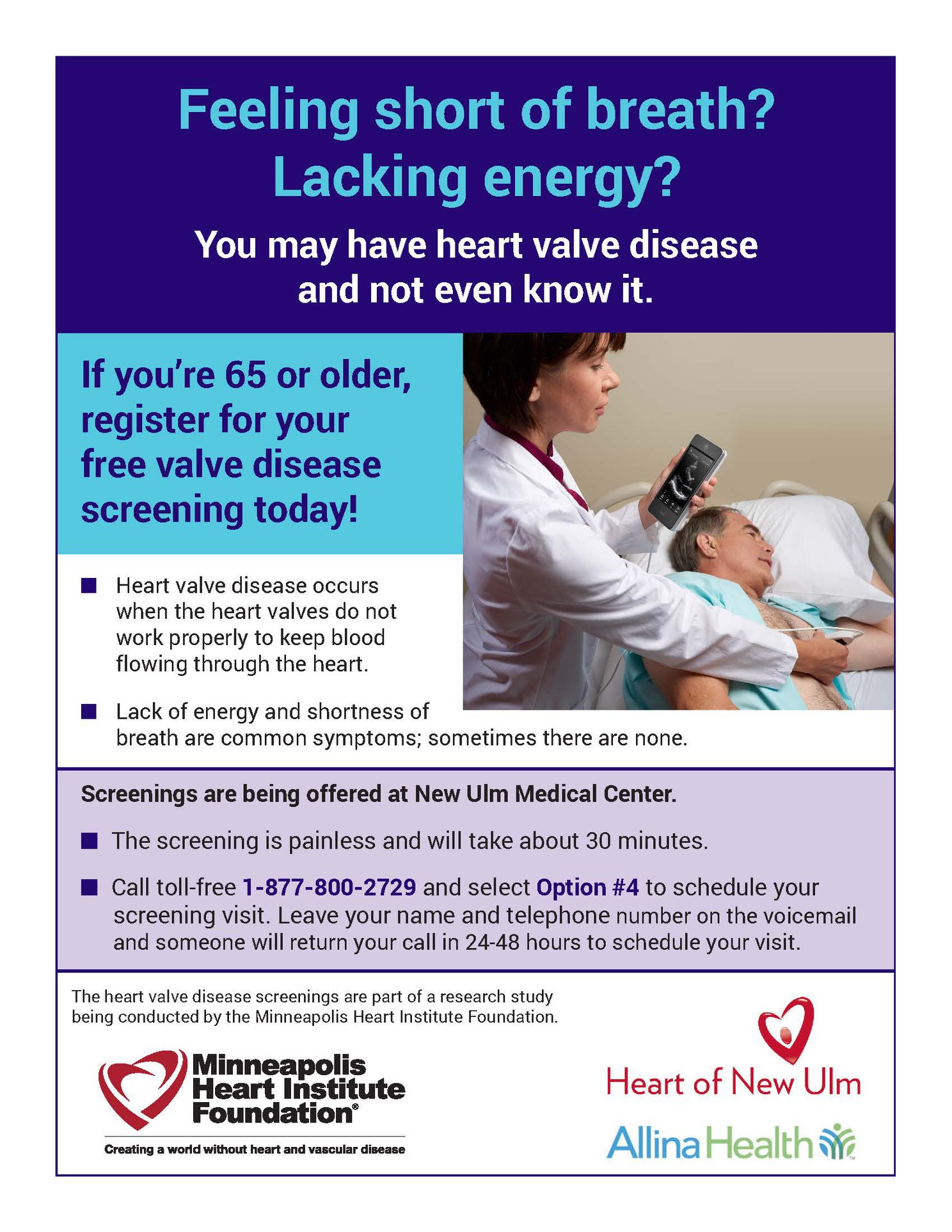 Feeling short of breath?
Lacking energy?

You may have heart valve disease and not even know it.

If you're 65 or older, register for your free valve disease screening today!

■ Heart valve disease occurs when the heart valves do not work properly to keep blood flowing through the heart.

■ Lack of energy and shortness of breath are common symptoms; sometimes there are none.

Screenings are being offered at New Ulm Medical Center.

■ The screening is painless and will take about 30 minutes.

■ Call toll-free 1-877-800-2729 and select Option #4 to schedule your screening visit. Leave your name and telephone number on the voicemail and someone will return your call in 24-48 hours to schedule your visit.

The heart valve disease screenings are part of a research study being conducted by the Minneapolis Heart Institute Foundation.

Minneapolis Heart Institute Foundation®
Creating a world without heart and vascular disease

Heart of New Ulm

Allina Health